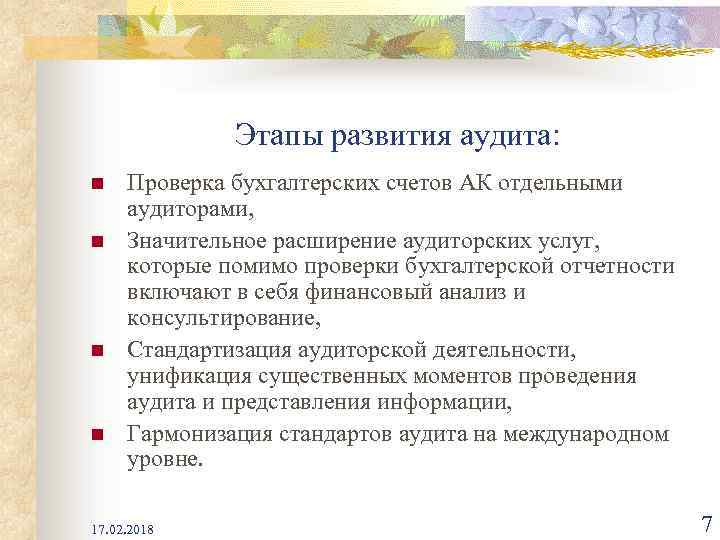 Этапы развития аудита:

Проверка бухгалтерских счетов АК отдельными аудиторами,

Значительное расширение аудиторских услуг, которые помимо проверки бухгалтерской отчетности включают в себя финансовый анализ и консультирование,

Стандартизация аудиторской деятельности, унификация существенных моментов проведения аудита и представления информации,

Гармонизация стандартов аудита на международном уровне.

17.02.2018

7